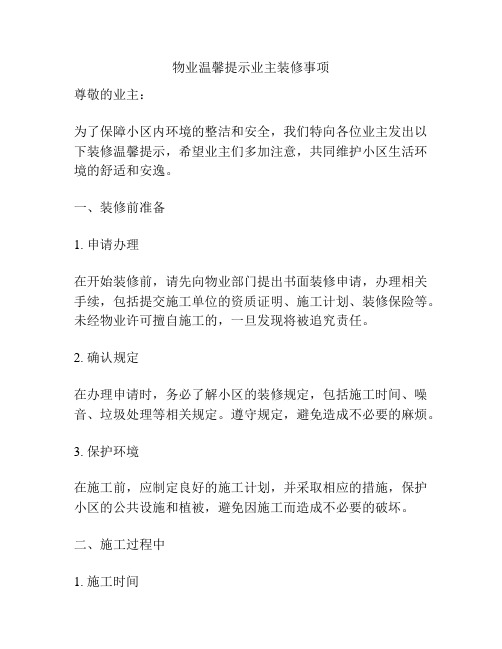 物业温馨提示业主装修事项

尊敬的业主：

为了保障小区内环境的整洁和安全，我们特向各位业主发出以下装修温馨提示，希望业主们多加注意，共同维护小区生活环境的舒适和安逸。

一、装修前准备

1. 申请办理

在开始装修前，请先向物业部门提出书面装修申请，办理相关手续，包括提交施工单位的资质证明、施工计划、装修保险等。未经物业许可擅自施工的，一旦发现将被追究责任。

2. 确认规定

在办理申请时，务必了解小区的装修规定，包括施工时间、噪音、垃圾处理等相关规定。遵守规定，避免造成不必要的麻烦。

3. 保护环境

在施工前，应制定良好的施工计划，并采取相应的措施，保护小区的公共设施和植被，避免因施工而造成不必要的破坏。

二、施工过程中

1. 施工时间